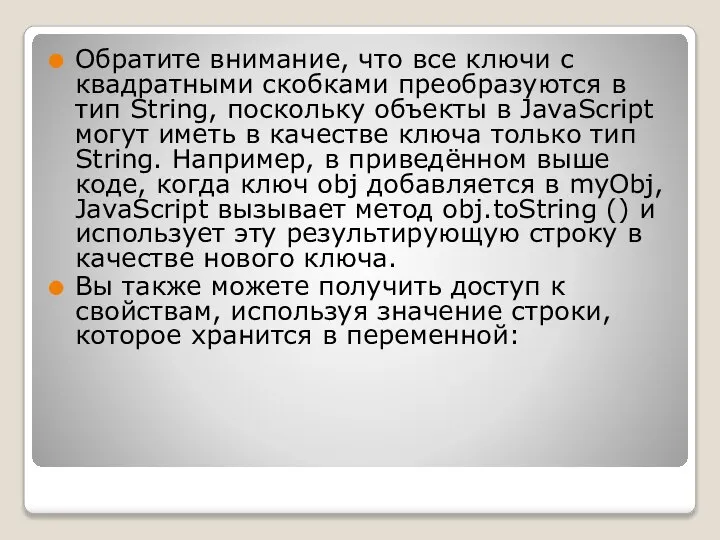 Обратите внимание, что все ключи с квадратными скобками преобразуются в тип String, поскольку объекты в JavaScript могут иметь в качестве ключа только тип String. Например, в приведённом выше коде, когда ключ obj добавляется в myObj, JavaScript вызывает метод obj.toString () и использует эту результирующую строку в качестве нового ключа.

Вы также можете получить доступ к свойствам, используя значение строки, которое хранится в переменной: